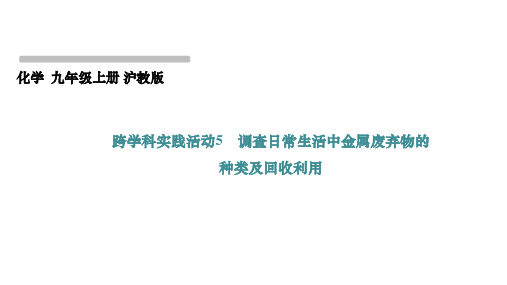 化学 九年级上册 沪教版

跨学科实践活动5 调查日常生活中金属废弃物的种类及回收利用